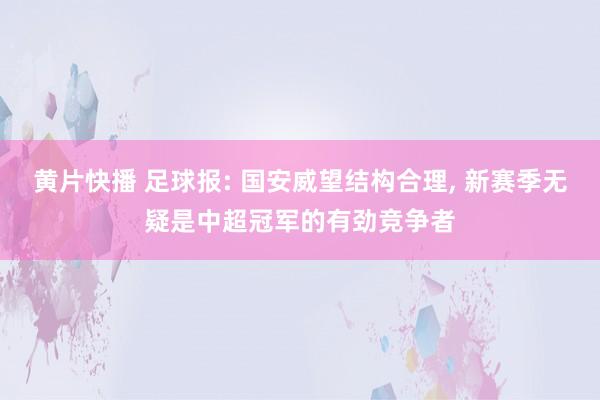 黄片快播 足球报: 国安威望结构合理, 新赛季无疑是中超冠军的有劲竞争者